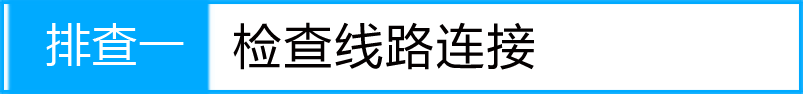 排查一 检查线路连接